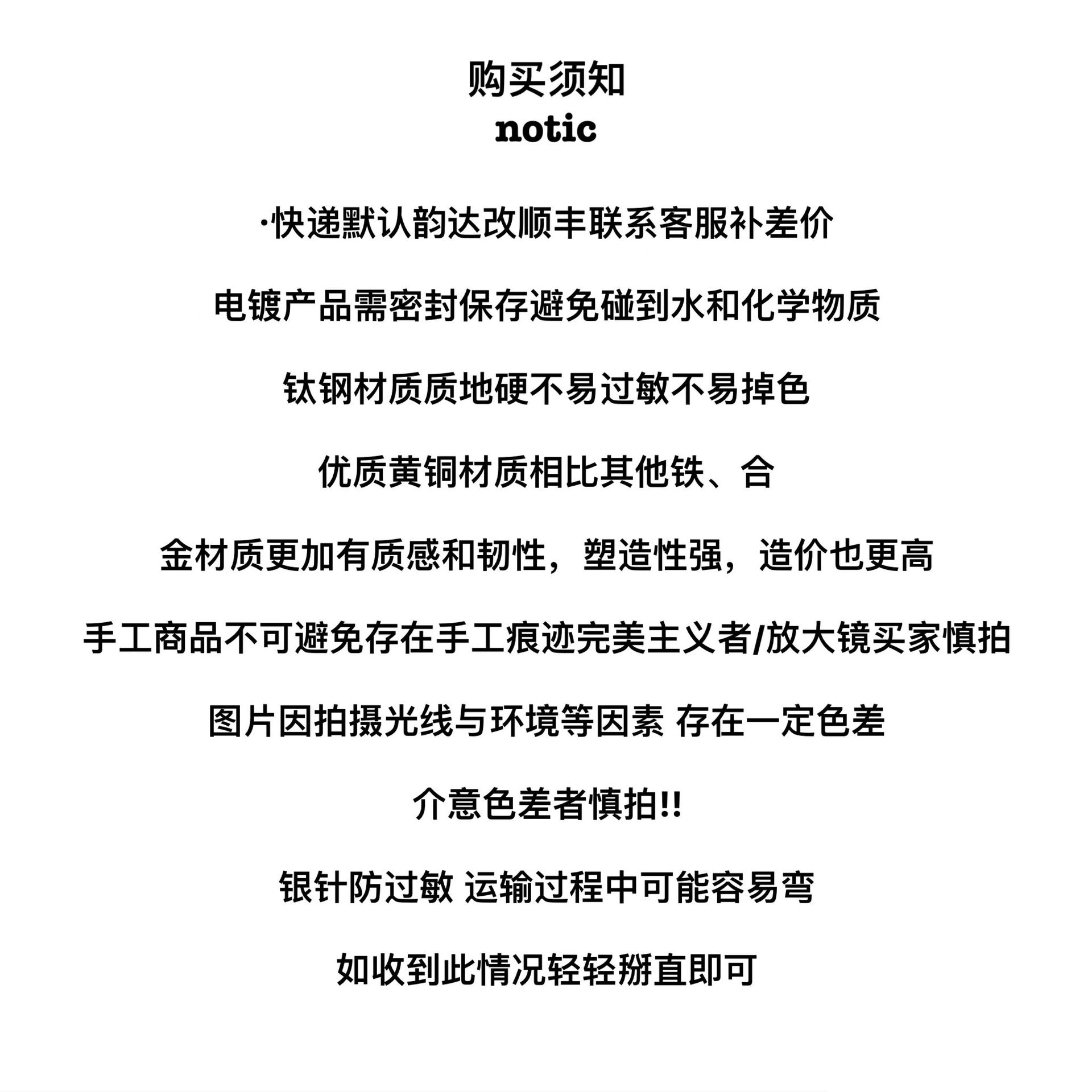 购买须知
notic

·快递默认韵达改顺丰联系客服补差价

电镀产品需密封保存避免碰到水和化学物质

钛钢材质质地硬不易过敏不易掉色

优质黄铜材质相比其他铁、合

金材质更加有质感和韧性，塑造性强，造价也更高

手工商品不可避免存在手工痕迹完美主义者/放大镜买家慎拍

图片因拍摄光线与环境等因素 存在一定色差

介意色差者慎拍!!

银针防过敏 运输过程中可能容易弯

如收到此情况轻轻掰直即可